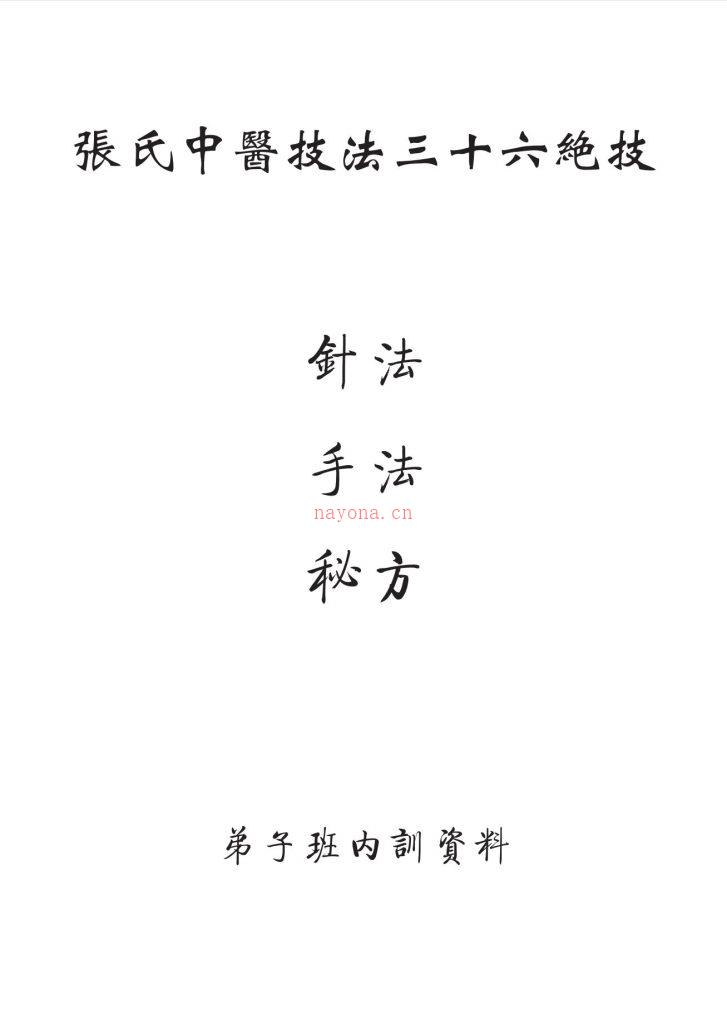 張氏中醫技法三十六絶技

針法

手法

nayona.cn

秘方

弟子班内訓資料